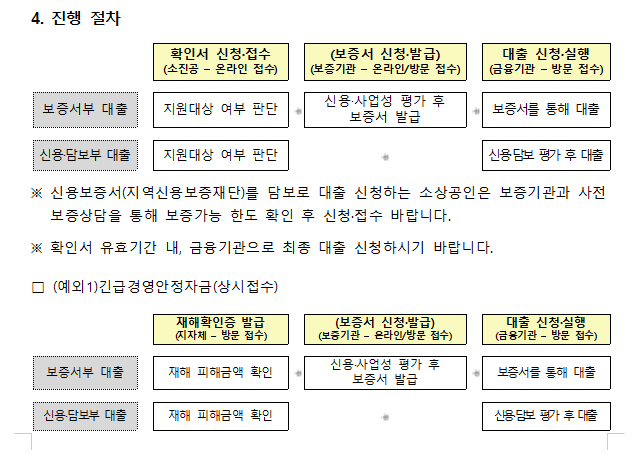 4. 진행 절차

| | 확인서 신청·접수 (소진공 – 온라인 접수) | (보증서 신청·발급) (보증기관 – 온라인/방문 접수) | 대출 신청·실행 (금융기관 – 방문 접수) |
|---|---|---|---|
| 보증서부 대출 | 지원대상 여부 판단 | 신용·사업성 평가 후 보증서 발급 | 보증서를 통해 대출 |
| 신용·담보부 대출 | 지원대상 여부 판단 | | 신용담보 평가 후 대출 |

※ 신용보증서(지역신용보증재단)를 담보로 대출 신청하는 소상공인은 보증기관과 사전 보증상담을 통해 보증가능 한도 확인 후 신청·접수 바랍니다.

※ 확인서 유효기간 내, 금융기관으로 최종 대출 신청하시기 바랍니다.

□ (예외1)긴급경영안정자금(상시접수)

| | 재해확인증 발급 (지자체 – 방문 접수) | (보증서 신청·발급) (보증기관 – 온라인/방문 접수) | 대출 신청·실행 (금융기관 – 방문 접수) |
|---|---|---|---|
| 보증서부 대출 | 재해 피해금액 확인 | 신용·사업성 평가 후 보증서 발급 | 보증서를 통해 대출 |
| 신용·담보부 대출 | 재해 피해금액 확인 | | 신용담보 평가 후 대출 |